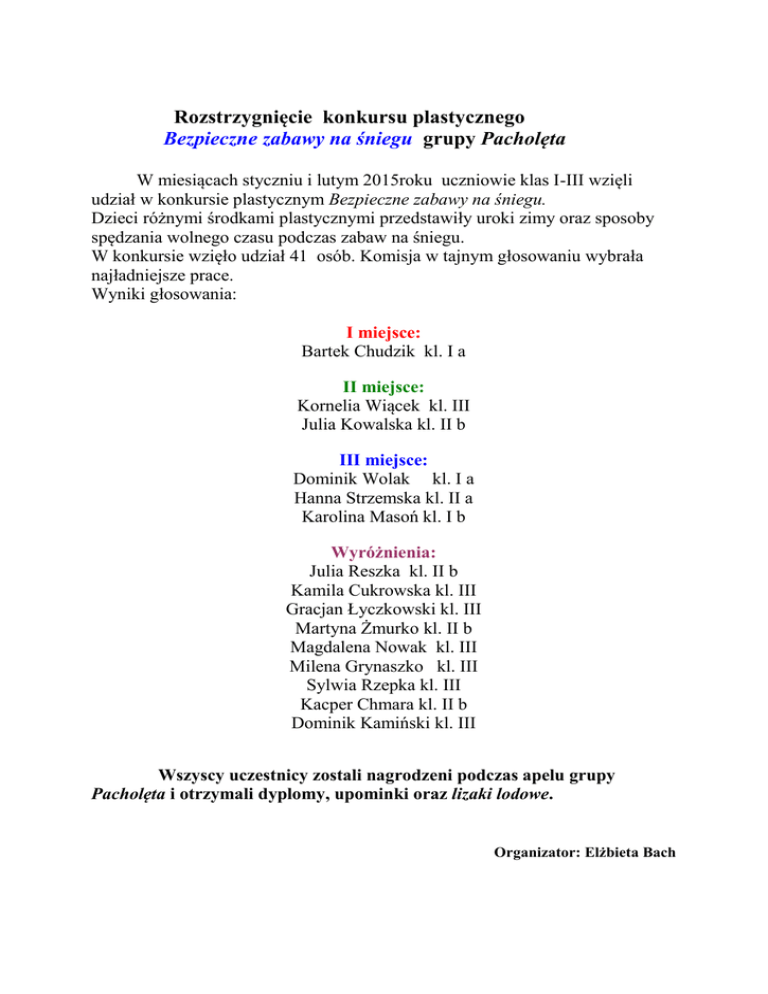 Rozstrzygnięcie konkursu plastycznego
Bezpieczne zabawy na śniegu grupy Pacholęta

W miesiącach styczniu i lutym 2015roku uczniowie klas I-III wzięli udział w konkursie plastycznym Bezpieczne zabawy na śniegu.
Dzieci różnymi środkami plastycznymi przedstawiły uroki zimy oraz sposoby spędzania wolnego czasu podczas zabaw na śniegu.
W konkursie wzięło udział 41 osób. Komisja w tajnym głosowaniu wybrała najładniejsze prace.
Wyniki głosowania:

I miejsce:
Bartek Chudzik kl. I a

II miejsce:
Kornelia Wiącek kl. III
Julia Kowalska kl. II b

III miejsce:
Dominik Wolak kl. I a
Hanna Strzemska kl. II a
Karolina Masoń kl. I b

Wyróżnienia:
Julia Reszka kl. II b
Kamila Cukrowska kl. III
Gracjan Łyczkowski kl. III
Martyna Żmurko kl. II b
Magdalena Nowak kl. III
Milena Grynaszko kl. III
Sylwia Rzepka kl. III
Kacper Chmara kl. II b
Dominik Kamiński kl. III

Wszyscy uczestnicy zostali nagrodzeni podczas apelu grupy Pacholęta i otrzymali dyplomy, upominki oraz lizaki lodowe.

Organizator: Elżbieta Bach